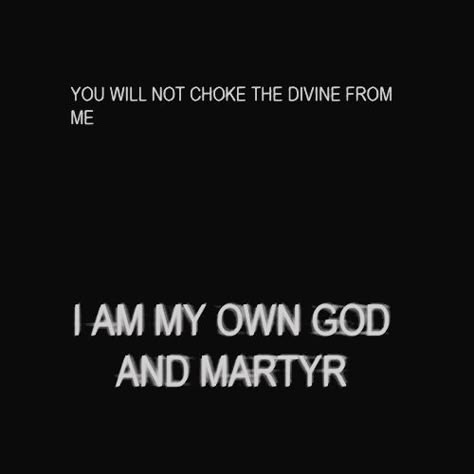 YOU WILL NOT CHOKE THE DIVINE FROM ME

I AM MY OWN GOD AND MARTYR